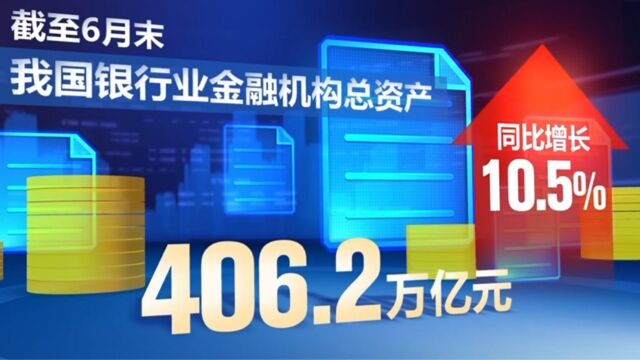 截至6月末
我国银行业金融机构总资产

同比增长
10.5%

406.2万亿元